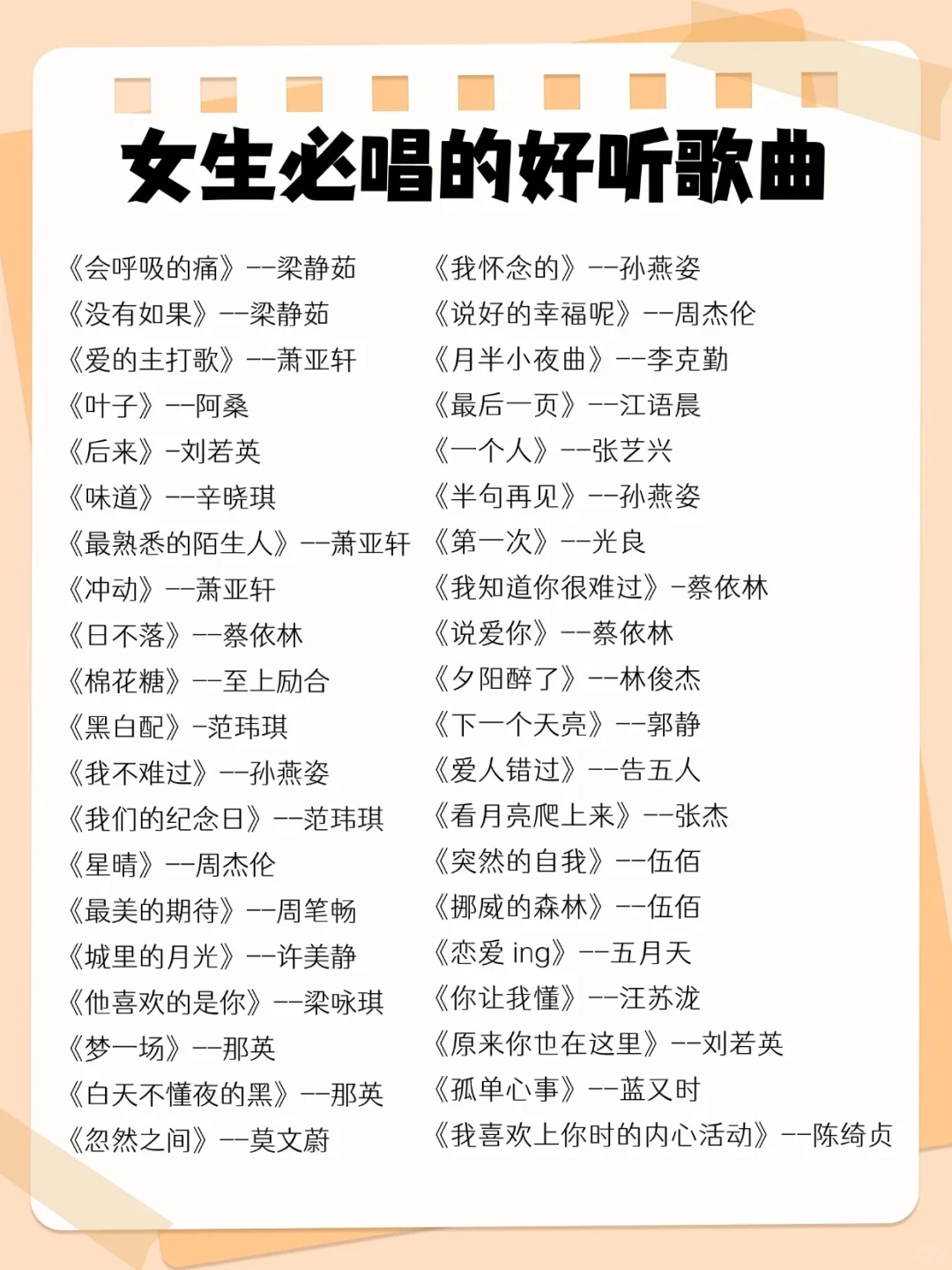 女生必唱的好听歌曲

《会呼吸的痛》--梁静茹
《没有如果》--梁静茹
《爱的主打歌》--萧亚轩
《叶子》--阿桑
《后来》-刘若英
《味道》--辛晓琪
《最熟悉的陌生人》--萧亚轩
《冲动》--萧亚轩
《日不落》--蔡依林
《棉花糖》--至上励合
《黑白配》-范玮琪
《我不难过》--孙燕姿
《我们的纪念日》--范玮琪
《星晴》--周杰伦
《最美的期待》--周笔畅
《城里的月光》--许美静
《他喜欢的是你》--梁咏琪
《梦一场》--那英
《白天不懂夜的黑》--那英
《忽然之间》--莫文蔚

《我怀念的》--孙燕姿
《说好的幸福呢》--周杰伦
《月半小夜曲》--李克勤
《最后一页》--江语晨
《一个人》--张艺兴
《半句再见》--孙燕姿
《第一次》--光良
《我知道你很难过》-蔡依林
《说爱你》--蔡依林
《夕阳醉了》--林俊杰
《下一个天亮》--郭静
《爱人错过》--告五人
《看月亮爬上来》--张杰
《突然的自我》--伍佰
《挪威的森林》--伍佰
《恋爱 ing》--五月天
《你让我懂》--汪苏泷
《原来你也在这里》--刘若英
《孤单心事》--蓝又时
《我喜欢上你时的内心活动》--陈绮贞